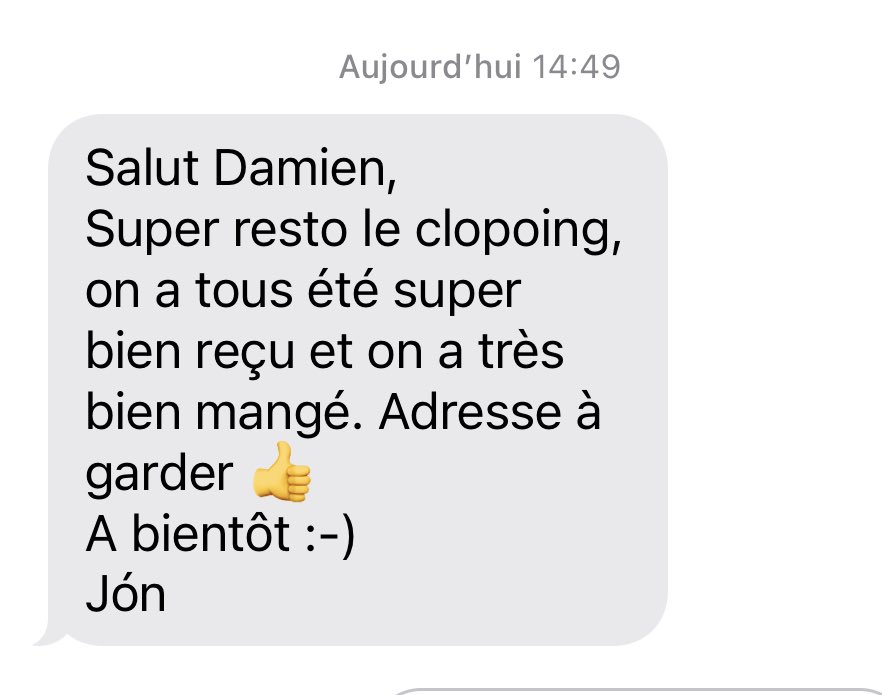 Aujourd'hui 14:49

Salut Damien,
Super resto le clopoing, on a tous été super bien reçu et on a très bien mangé. Adresse à garder 👍
A bientôt :-)
Jón